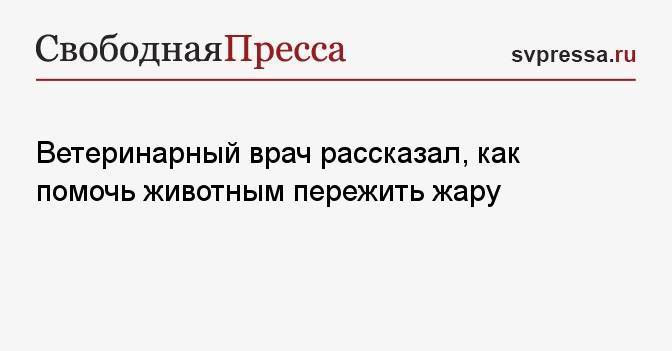 СвободнаяПресса

svpressa.ru

Ветеринарный врач рассказал, как помочь животным пережить жару